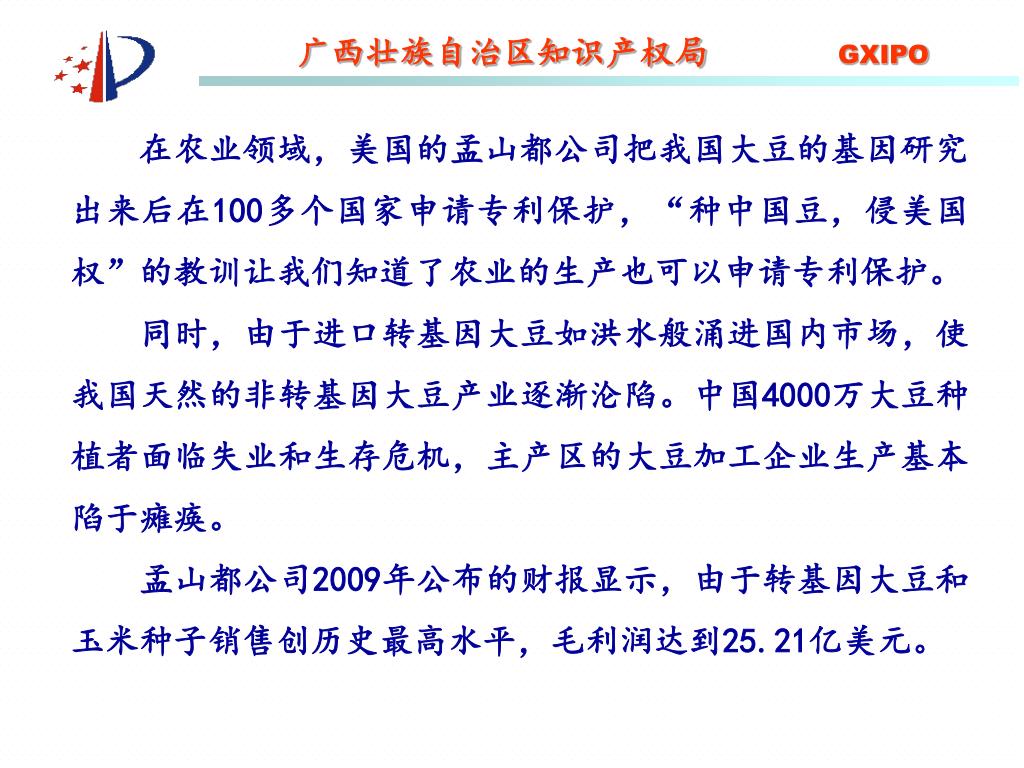 广西壮族自治区知识产权局 GXIPO

在农业领域，美国的孟山都公司把我国大豆的基因研究出来后在100多个国家申请专利保护，“种中国豆，侵美国权”的教训让我们知道了农业的生产也可以申请专利保护。

同时，由于进口转基因大豆如洪水般涌进国内市场，使我国天然的非转基因大豆产业逐渐沦陷。中国4000万大豆种植者面临失业和生存危机，主产区的大豆加工企业生产基本陷于瘫痪。

孟山都公司2009年公布的财报显示，由于转基因大豆和玉米种子销售创历史最高水平，毛利润达到25.21亿美元。